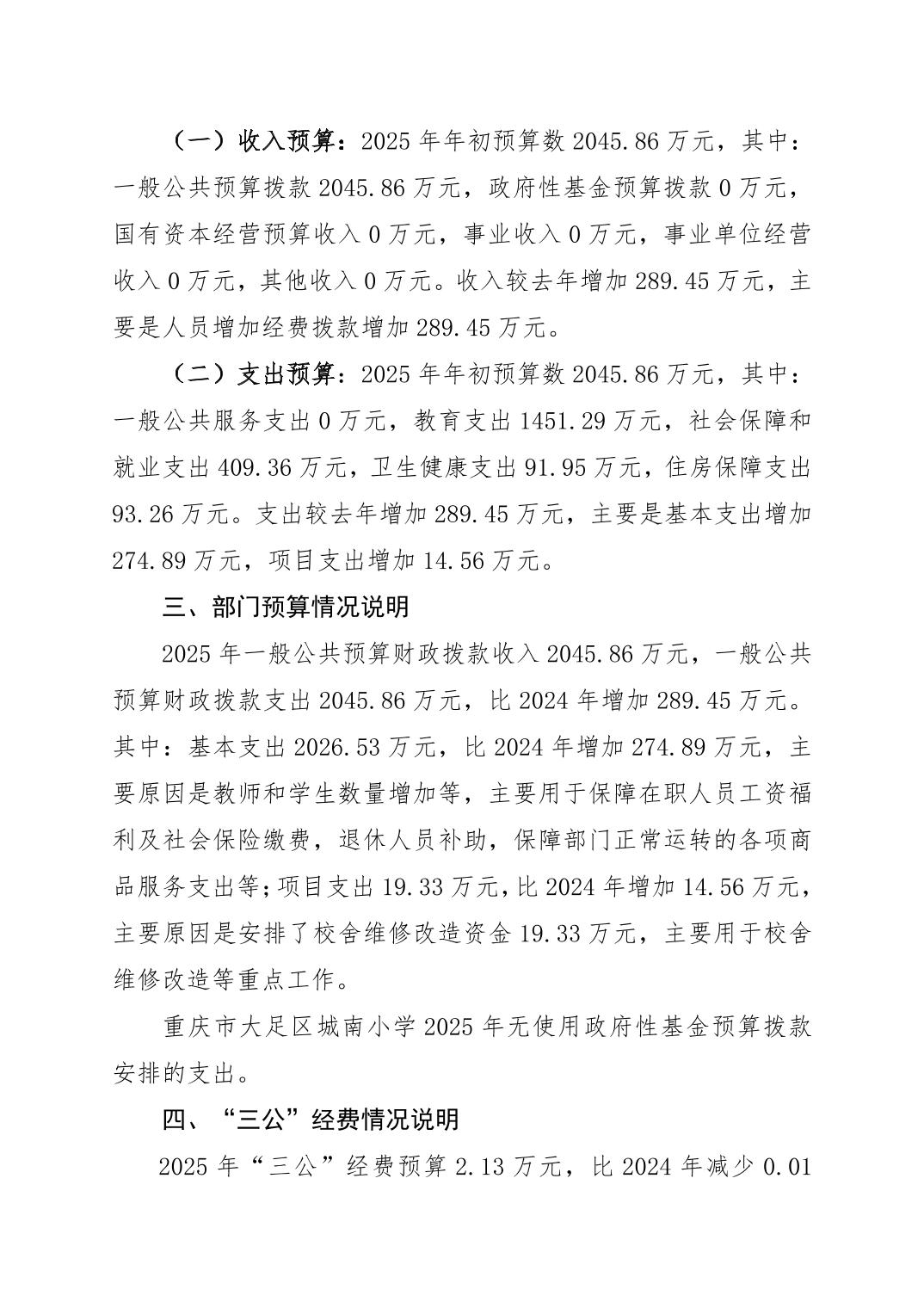 （一）收入预算：2025 年年初预算数 2045.86 万元，其中：一般公共预算拨款 2045.86 万元，政府性基金预算拨款 0 万元，国有资本经营预算收入 0 万元，事业收入 0 万元，事业单位经营收入 0 万元，其他收入 0 万元。收入较去年增加 289.45 万元，主要是人员增加经费拨款增加 289.45 万元。

（二）支出预算：2025 年年初预算数 2045.86 万元，其中：一般公共服务支出 0 万元，教育支出 1451.29 万元，社会保障和就业支出 409.36 万元，卫生健康支出 91.95 万元，住房保障支出 93.26 万元。支出较去年增加 289.45 万元，主要是基本支出增加 274.89 万元，项目支出增加 14.56 万元。

三、部门预算情况说明

2025 年一般公共预算财政拨款收入 2045.86 万元，一般公共预算财政拨款支出 2045.86 万元，比 2024 年增加 289.45 万元。其中：基本支出 2026.53 万元，比 2024 年增加 274.89 万元，主要原因是教师和学生数量增加等，主要用于保障在职人员工资福利及社会保险缴费，退休人员补助，保障部门正常运转的各项商品服务支出等；项目支出 19.33 万元，比 2024 年增加 14.56 万元，主要原因是安排了校舍维修改造资金 19.33 万元，主要用于校舍维修改造等重点工作。

重庆市大足区城南小学 2025 年无使用政府性基金预算拨款安排的支出。

四、“三公”经费情况说明

2025 年“三公”经费预算 2.13 万元，比 2024 年减少 0.01